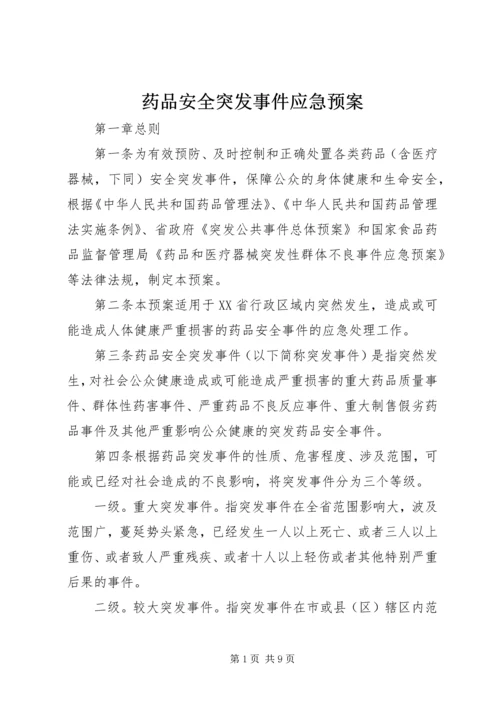 药品安全突发事件应急预案

第一章总则

第一条为有效预防、及时控制和正确处置各类药品（含医疗器械，下同）安全突发事件，保障公众的身体健康和生命安全，根据《中华人民共和国药品管理法》、《中华人民共和国药品管理法实施条例》、省政府《突发公共事件总体预案》和国家食品药品监督管理局《药品和医疗器械突发性群体不良事件应急预案》等法律法规，制定本预案。

第二条本预案适用于XX省行政区域内突然发生，造成或可能造成人体健康严重损害的药品安全事件的应急处理工作。

第三条药品安全突发事件（以下简称突发事件）是指突然发生，对社会公众健康造成或可能造成严重损害的重大药品质量事件、群体性药害事件、严重药品不良反应事件、重大制售假劣药品事件及其他严重影响公众健康的突发药品安全事件。

第四条根据药品突发事件的性质、危害程度、涉及范围，可能或已经对社会造成的不良影响，将突发事件分为三个等级。

一级。重大突发事件。指突发事件在全省范围影响大，波及范围广，蔓延势头紧急，已经发生一人以上死亡、或者三人以上重伤、或者致人严重残疾、或者十人以上轻伤或者其他特别严重后果的事件。

二级。较大突发事件。指突发事件在市或县（区）辖区内范

第1页 共9页